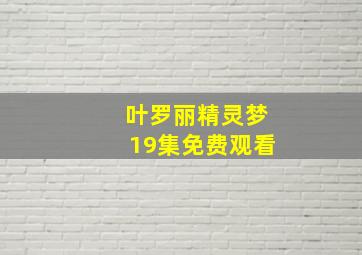 叶罗丽精灵梦
19集免费观看